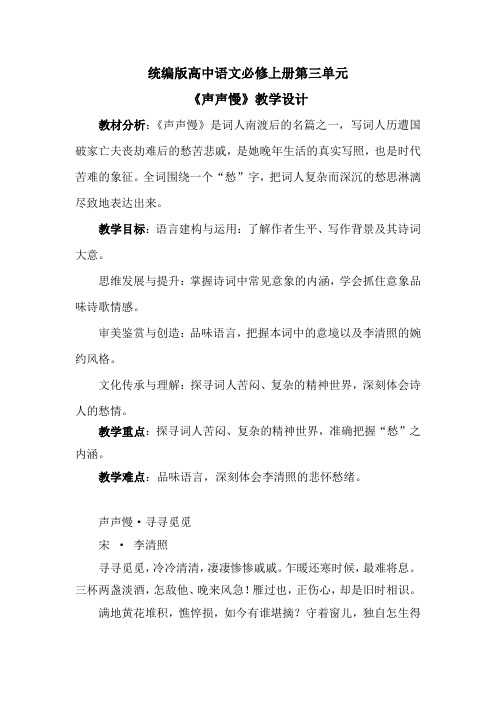 统编版高中语文必修上册第三单元

《声声慢》教学设计

教材分析：《声声慢》是词人南渡后的名篇之一，写词人历遭国破家亡夫丧劫难后的愁苦悲戚，是她晚年生活的真实写照，也是时代苦难的象征。全词围绕一个“愁”字，把词人复杂而深沉的愁思淋漓尽致地表达出来。

教学目标：语言建构与运用：了解作者生平、写作背景及其诗词大意。

思维发展与提升：掌握诗词中常见意象的内涵，学会抓住意象品味诗歌情感。

审美鉴赏与创造：品味语言，把握本词中的意境以及李清照的婉约风格。

文化传承与理解：探寻词人苦闷、复杂的精神世界，深刻体会诗人的愁情。

教学重点：探寻词人苦闷、复杂的精神世界，准确把握“愁”之内涵。

教学难点：品味语言，深刻体会李清照的悲怀愁绪。

声声慢·寻寻觅觅

宋 · 李清照

寻寻觅觅，冷冷清清，凄凄惨惨戚戚。乍暖还寒时候，最难将息。三杯两盏淡酒，怎敌他、晚来风急！雁过也，正伤心，却是旧时相识。

满地黄花堆积，憔悴损，如今有谁堪摘？守着窗儿，独自怎生得